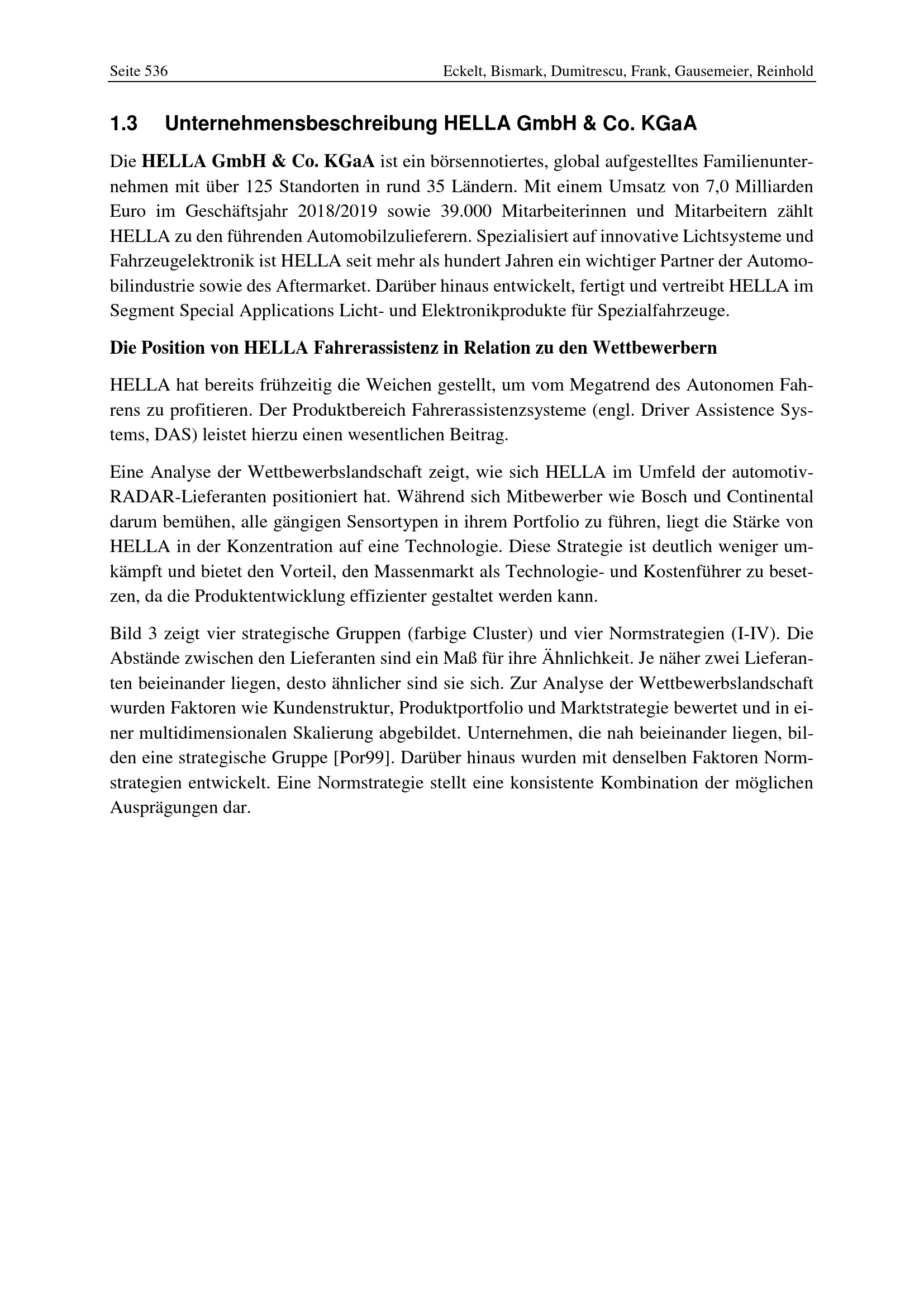 Seite 536 Eckelt, Bismark, Dumitrescu, Frank, Gausemeier, Reinhold

1.3 Unternehmensbeschreibung HELLA GmbH & Co. KGaA

Die HELLA GmbH & Co. KGaA ist ein börsennotiertes, global aufgestelltes Familienunternehmen mit über 125 Standorten in rund 35 Ländern. Mit einem Umsatz von 7,0 Milliarden Euro im Geschäftsjahr 2018/2019 sowie 39.000 Mitarbeiterinnen und Mitarbeitern zählt HELLA zu den führenden Automobilzulieferern. Spezialisiert auf innovative Lichtsysteme und Fahrzeugelektronik ist HELLA seit mehr als hundert Jahren ein wichtiger Partner der Automobilindustrie sowie des Aftermarket. Darüber hinaus entwickelt, fertigt und vertreibt HELLA im Segment Special Applications Licht- und Elektronikprodukte für Spezialfahrzeuge.

Die Position von HELLA Fahrerassistenz in Relation zu den Wettbewerbern

HELLA hat bereits frühzeitig die Weichen gestellt, um vom Megatrend des Autonomen Fahrens zu profitieren. Der Produktbereich Fahrerassistenzsysteme (engl. Driver Assistence Systems, DAS) leistet hierzu einen wesentlichen Beitrag.

Eine Analyse der Wettbewerbslandschaft zeigt, wie sich HELLA im Umfeld der automotiv-RADAR-Lieferanten positioniert hat. Während sich Mitbewerber wie Bosch und Continental darum bemühen, alle gängigen Sensortypen in ihrem Portfolio zu führen, liegt die Stärke von HELLA in der Konzentration auf eine Technologie. Diese Strategie ist deutlich weniger umkämpft und bietet den Vorteil, den Massenmarkt als Technologie- und Kostenführer zu besetzen, da die Produktentwicklung effizienter gestaltet werden kann.

Bild 3 zeigt vier strategische Gruppen (farbige Cluster) und vier Normstrategien (I-IV). Die Abstände zwischen den Lieferanten sind ein Maß für ihre Ähnlichkeit. Je näher zwei Lieferanten beieinander liegen, desto ähnlicher sind sie sich. Zur Analyse der Wettbewerbslandschaft wurden Faktoren wie Kundenstruktur, Produktportfolio und Marktstrategie bewertet und in einer multidimensionalen Skalierung abgebildet. Unternehmen, die nah beieinander liegen, bilden eine strategische Gruppe [Por99]. Darüber hinaus wurden mit denselben Faktoren Normstrategien entwickelt. Eine Normstrategie stellt eine konsistente Kombination der möglichen Ausprägungen dar.